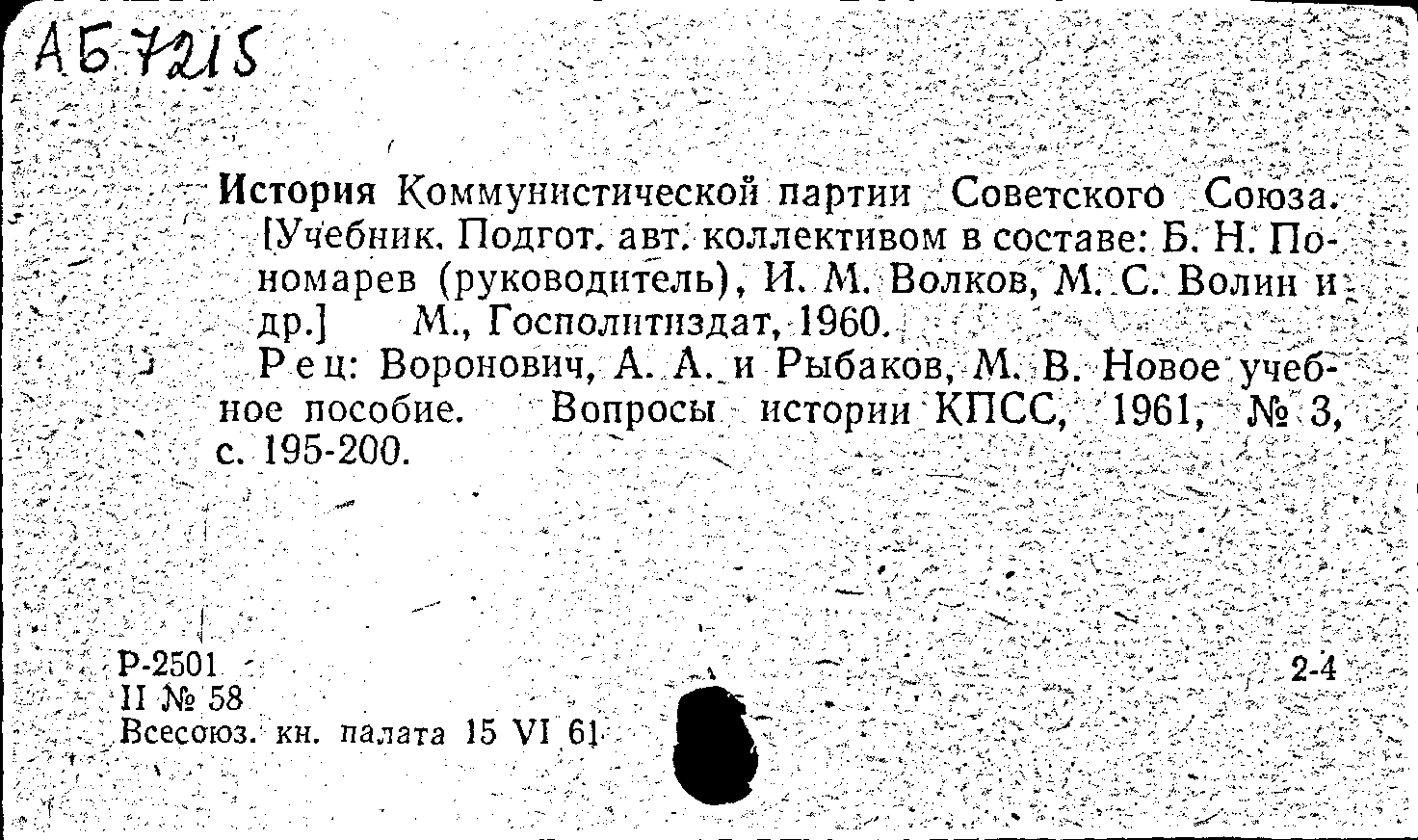 АБ 7215

История Коммунистической партии Советского Союза. [Учебник. Подгот. авт. коллективом в составе: Б. Н. Пономарев (руководитель), И. М. Волков, М. С. Волин и др.] М., Госполитиздат, 1960.

Рец: Воронович, А. А. и Рыбаков, М. В. Новое учебное пособие. Вопросы истории КПСС, 1961, № 3, с. 195-200.

Р-2501
II № 58
Всесоюз. кн. палата 15 VI 61

2-4